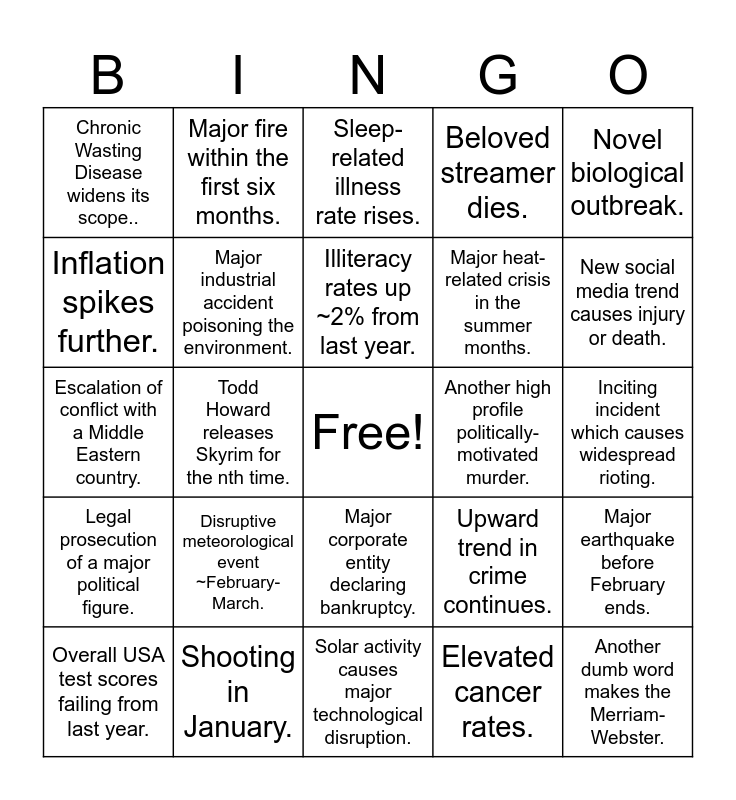 | B | I | N | G | O |
|---|---|---|---|---|
| Chronic Wasting Disease widens its scope.. | Major fire within the first six months. | Sleep-related illness rate rises. | Beloved streamer dies. | Novel biological outbreak. |
| Inflation spikes further. | Major industrial accident poisoning the environment. | Illiteracy rates up ~2% from last year. | Major heat-related crisis in the summer months. | New social media trend causes injury or death. |
| Escalation of conflict with a Middle Eastern country. | Todd Howard releases Skyrim for the nth time. | Free! | Another high profile politically-motivated murder. | Inciting incident which causes widespread rioting. |
| Legal prosecution of a major political figure. | Disruptive meteorological event ~February-March. | Major corporate entity declaring bankruptcy. | Upward trend in crime continues. | Major earthquake before February ends. |
| Overall USA test scores failing from last year. | Shooting in January. | Solar activity causes major technological disruption. | Elevated cancer rates. | Another dumb word makes the Merriam-Webster. |